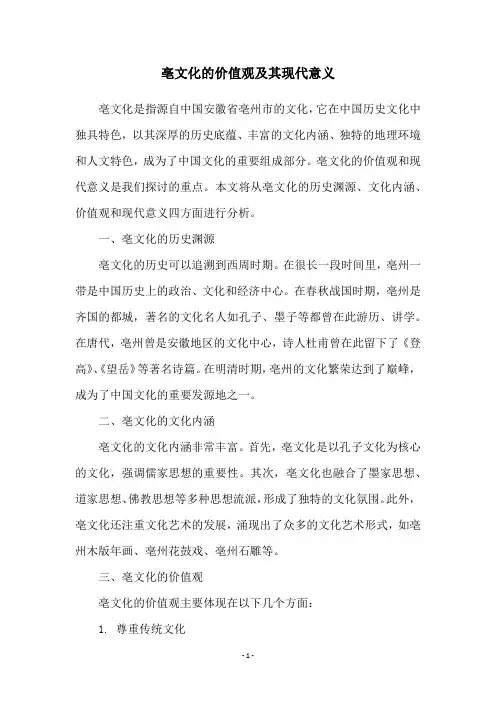 亳文化的价值观及其现代意义

亳文化是指源自中国安徽省亳州市的文化，它在中国历史文化中独具特色，以其深厚的历史底蕴、丰富的文化内涵、独特的地理环境和人文特色，成为了中国文化的重要组成部分。亳文化的价值观和现代意义是我们探讨的重点。本文将从亳文化的历史渊源、文化内涵、价值观和现代意义四方面进行分析。

一、亳文化的历史渊源

亳文化的历史可以追溯到西周时期。在很长一段时间里，亳州一带是中国历史上的政治、文化和经济中心。在春秋战国时期，亳州是齐国的都城，著名的文化名人如孔子、墨子等都曾在此游历、讲学。在唐代，亳州曾是安徽地区的文化中心，诗人杜甫曾在此留下了《登高》、《望岳》等著名诗篇。在明清时期，亳州的文化繁荣达到了巅峰，成为了中国文化的重要发源地之一。

二、亳文化的文化内涵

亳文化的文化内涵非常丰富。首先，亳文化是以孔子文化为核心的文化，强调儒家思想的重要性。其次，亳文化也融合了墨家思想、道家思想、佛教思想等多种思想流派，形成了独特的文化氛围。此外，亳文化还注重文化艺术的发展，涌现出了众多的文化艺术形式，如亳州木版年画、亳州花鼓戏、亳州石雕等。

三、亳文化的价值观

亳文化的价值观主要体现在以下几个方面：

1. 尊重传统文化

- 1 -